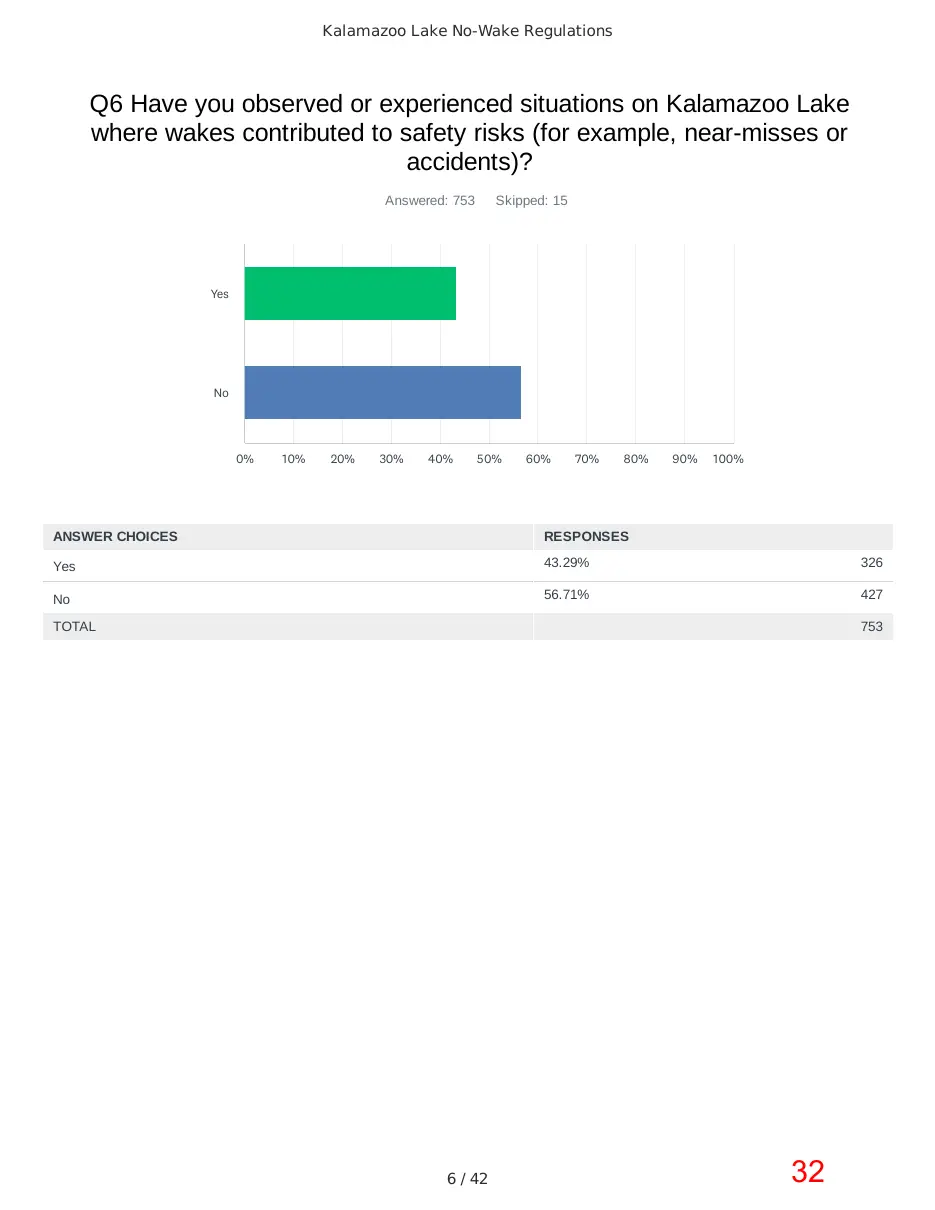 Kalamazoo Lake No-Wake Regulations

Q6 Have you observed or experienced situations on Kalamazoo Lake where wakes contributed to safety risks (for example, near-misses or accidents)?

Answered: 753 Skipped: 15

Yes

No

0% 10% 20% 30% 40% 50% 60% 70% 80% 90% 100%

| ANSWER CHOICES | RESPONSES | |
|---|---|---|
| Yes | 43.29% | 326 |
| No | 56.71% | 427 |
| TOTAL | | 753 |

6 / 42

32